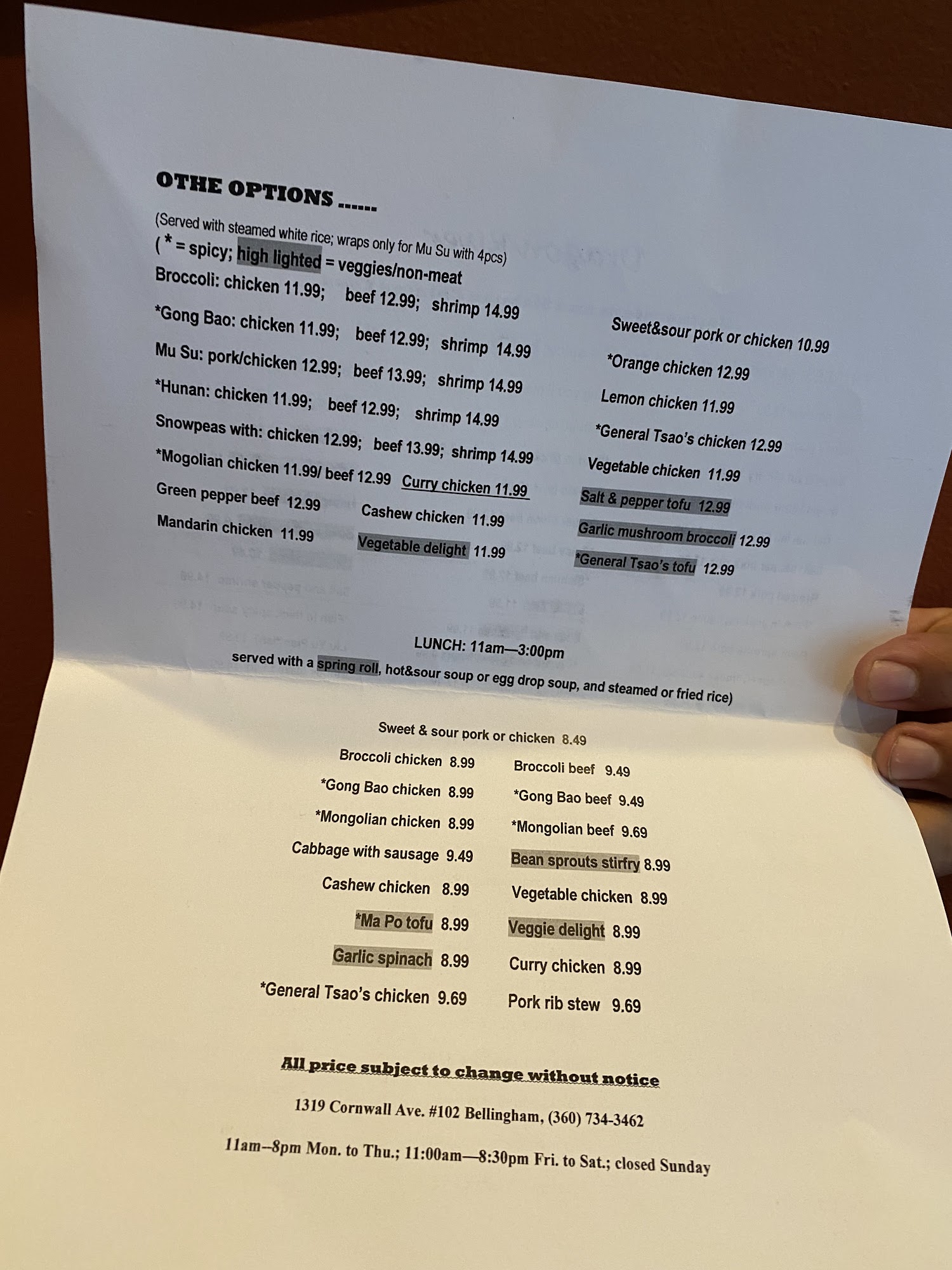 OTHE OPTIONS ......

(Served with steamed white rice; wraps only for Mu Su with 4pcs)
( * = spicy; high lighted = veggies/non-meat

Broccoli: chicken 11.99; beef 12.99; shrimp 14.99

*Gong Bao: chicken 11.99; beef 12.99; shrimp 14.99

Mu Su: pork/chicken 12.99; beef 13.99; shrimp 14.99

*Hunan: chicken 11.99; beef 12.99; shrimp 14.99

Snowpeas with: chicken 12.99; beef 13.99; shrimp 14.99

*Mogolian chicken 11.99/ beef 12.99 Curry chicken 11.99

Green pepper beef 12.99 Cashew chicken 11.99

Mandarin chicken 11.99 Vegetable delight 11.99

Sweet&sour pork or chicken 10.99

*Orange chicken 12.99

Lemon chicken 11.99

*General Tsao's chicken 12.99

Vegetable chicken 11.99

Salt & pepper tofu 12.99

Garlic mushroom broccoli 12.99

*General Tsao's tofu 12.99

LUNCH: 11am—3:00pm
served with a spring roll, hot&sour soup or egg drop soup, and steamed or fried rice)

Sweet & sour pork or chicken 8.49

Broccoli chicken 8.99

*Gong Bao chicken 8.99

*Mongolian chicken 8.99

Cabbage with sausage 9.49

Cashew chicken 8.99

*Ma Po tofu 8.99

Garlic spinach 8.99

*General Tsao's chicken 9.69

Broccoli beef 9.49

*Gong Bao beef 9.49

*Mongolian beef 9.69

Bean sprouts stirfry 8.99

Vegetable chicken 8.99

Veggie delight 8.99

Curry chicken 8.99

Pork rib stew 9.69

All price subject to change without notice

1319 Cornwall Ave. #102 Bellingham, (360) 734-3462

11am--8pm Mon. to Thu.; 11:00am—8:30pm Fri. to Sat.; closed Sunday